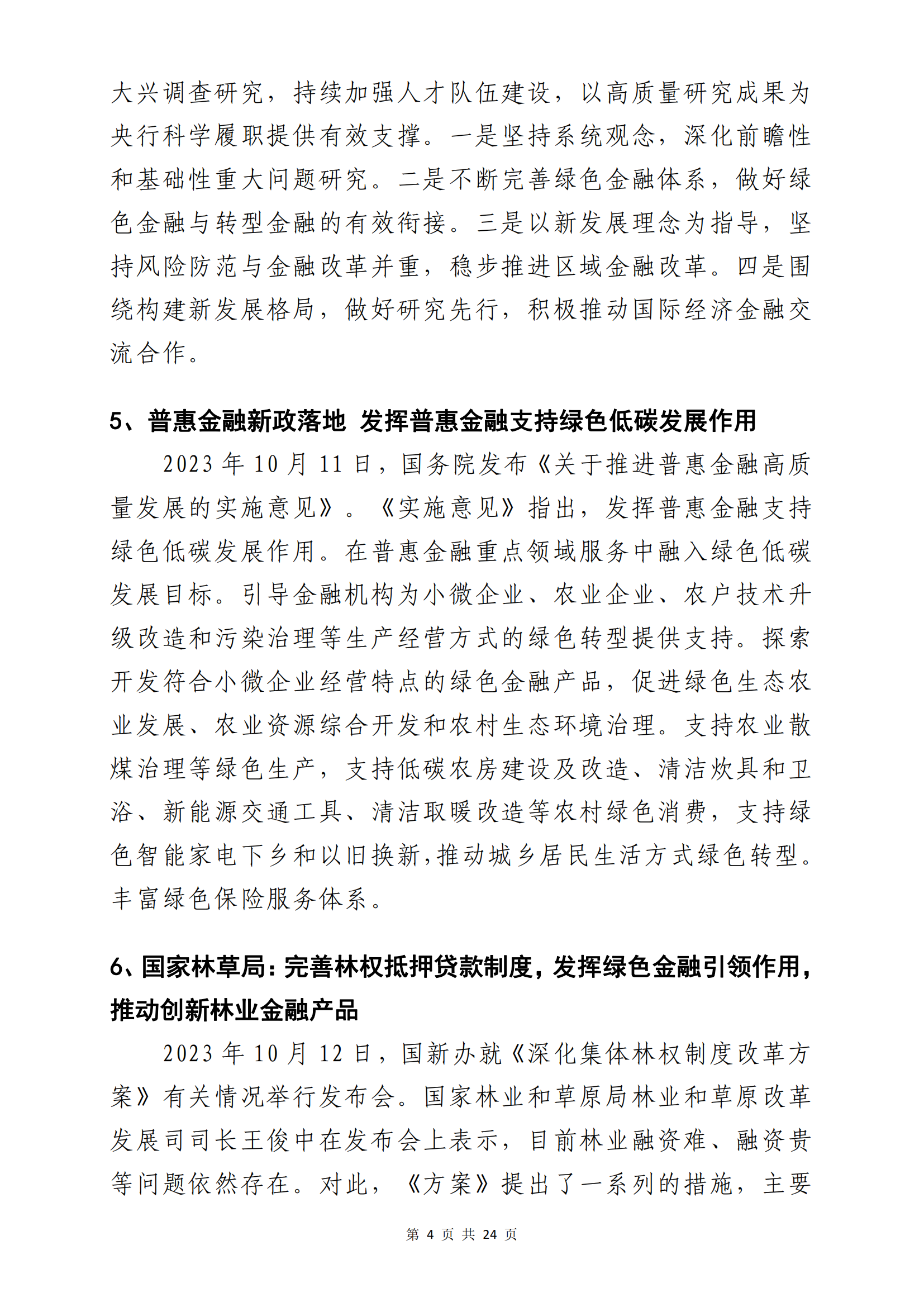 大兴调查研究，持续加强人才队伍建设，以高质量研究成果为央行科学履职提供有效支撑。一是坚持系统观念，深化前瞻性和基础性重大问题研究。二是不断完善绿色金融体系，做好绿色金融与转型金融的有效衔接。三是以新发展理念为指导，坚持风险防范与金融改革并重，稳步推进区域金融改革。四是围绕构建新发展格局，做好研究先行，积极推动国际经济金融交流合作。

5、普惠金融新政落地 发挥普惠金融支持绿色低碳发展作用

2023 年 10 月 11 日，国务院发布《关于推进普惠金融高质量发展的实施意见》。《实施意见》指出，发挥普惠金融支持绿色低碳发展作用。在普惠金融重点领域服务中融入绿色低碳发展目标。引导金融机构为小微企业、农业企业、农户技术升级改造和污染治理等生产经营方式的绿色转型提供支持。探索开发符合小微企业经营特点的绿色金融产品，促进绿色生态农业发展、农业资源综合开发和农村生态环境治理。支持农业散煤治理等绿色生产，支持低碳农房建设及改造、清洁炊具和卫浴、新能源交通工具、清洁取暖改造等农村绿色消费，支持绿色智能家电下乡和以旧换新,推动城乡居民生活方式绿色转型。丰富绿色保险服务体系。

6、国家林草局：完善林权抵押贷款制度，发挥绿色金融引领作用，推动创新林业金融产品

2023 年 10 月 12 日，国新办就《深化集体林权制度改革方案》有关情况举行发布会。国家林业和草原局林业和草原改革发展司司长王俊中在发布会上表示，目前林业融资难、融资贵等问题依然存在。对此，《方案》提出了一系列的措施，主要

第 4 页 共 24 页